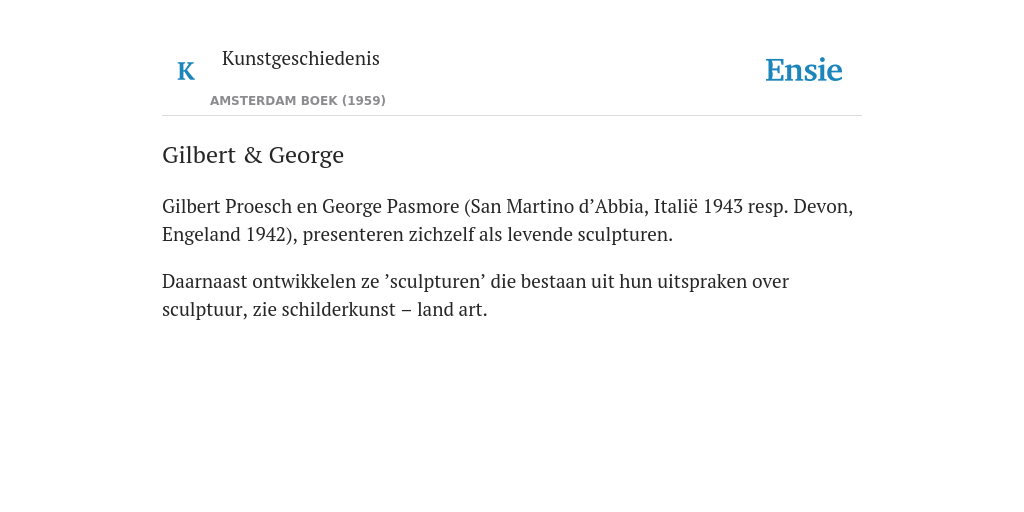 K Kunstgeschiedenis

AMSTERDAM BOEK (1959)

Ensie

Gilbert & George

Gilbert Proesch en George Pasmore (San Martino d’Abbia, Italië 1943 resp. Devon, Engeland 1942), presenteren zichzelf als levende sculpturen.

Daarnaast ontwikkelen ze ’sculpturen’ die bestaan uit hun uitspraken over sculptuur, zie schilderkunst – land art.